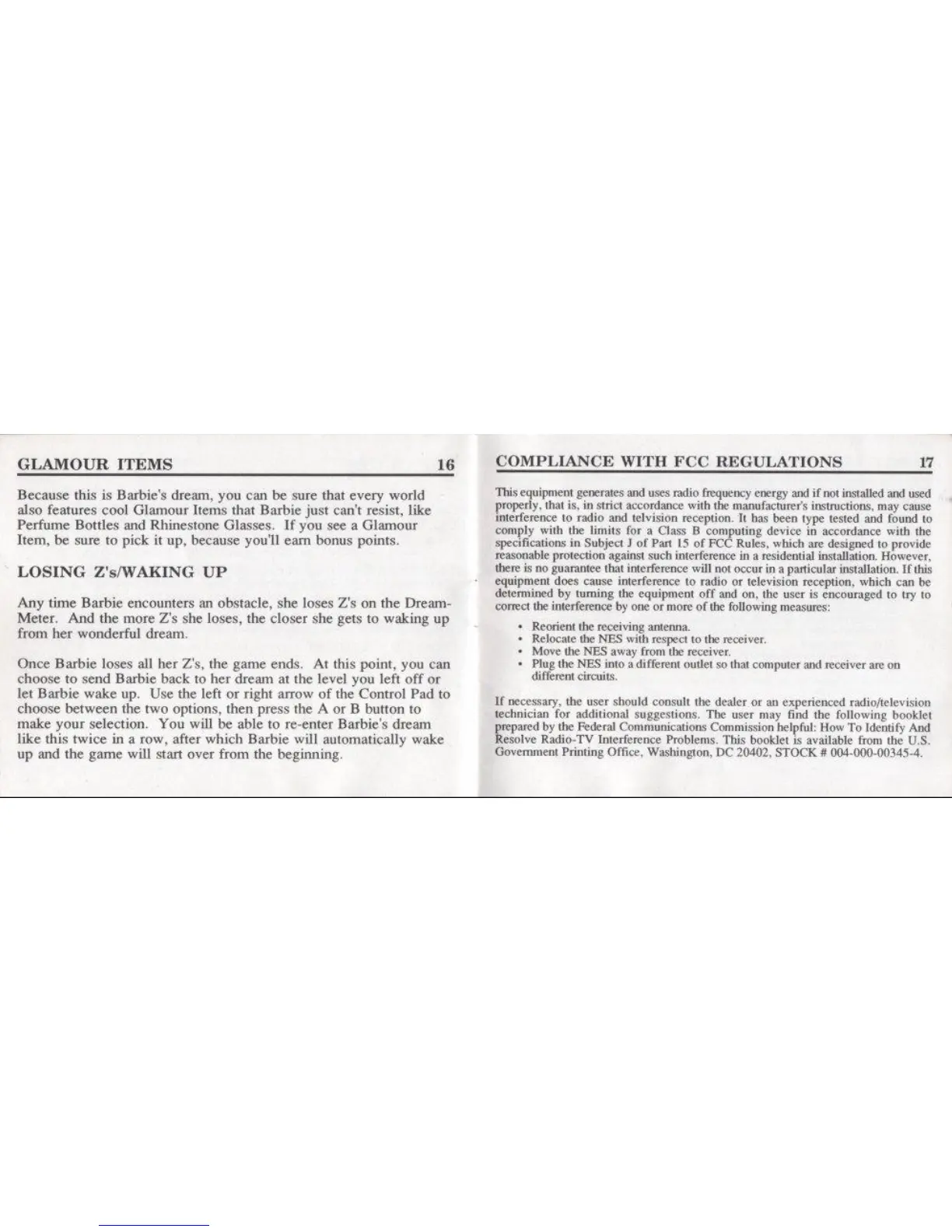 GLAMOUR ITEMS 16

Because this is Barbie's dream, you can be sure that every world also features cool Glamour Items that Barbie just can't resist, like Perfume Bottles and Rhinestone Glasses. If you see a Glamour Item, be sure to pick it up, because you'll earn bonus points.

LOSING Z's/WAKING UP

Any time Barbie encounters an obstacle, she loses Z's on the Dream-Meter. And the more Z's she loses, the closer she gets to waking up from her wonderful dream.

Once Barbie loses all her Z's, the game ends. At this point, you can choose to send Barbie back to her dream at the level you left off or let Barbie wake up. Use the left or right arrow of the Control Pad to choose between the two options, then press the A or B button to make your selection. You will be able to re-enter Barbie's dream like this twice in a row, after which Barbie will automatically wake up and the game will start over from the beginning.

COMPLIANCE WITH FCC REGULATIONS 17

This equipment generates and uses radio frequency energy and if not installed and used properly, that is, in strict accordance with the manufacturer's instructions, may cause interference to radio and telvision reception. It has been type tested and found to comply with the limits for a Class B computing device in accordance with the specifications in Subject J of Part 15 of FCC Rules, which are designed to provide reasonable protection against such interference in a residential installation. However, there is no guarantee that interference will not occur in a particular installation. If this equipment does cause interference to radio or television reception, which can be determined by turning the equipment off and on, the user is encouraged to try to correct the interference by one or more of the following measures:

• Reorient the receiving antenna.
• Relocate the NES with respect to the receiver.
• Move the NES away from the receiver.
• Plug the NES into a different outlet so that computer and receiver are on different circuits.

If necessary, the user should consult the dealer or an experienced radio/television technician for additional suggestions. The user may find the following booklet prepared by the Federal Communications Commission helpful: How To Identify And Resolve Radio-TV Interference Problems. This booklet is available from the U.S. Government Printing Office, Washington, DC 20402, STOCK # 004-000-00345-4.